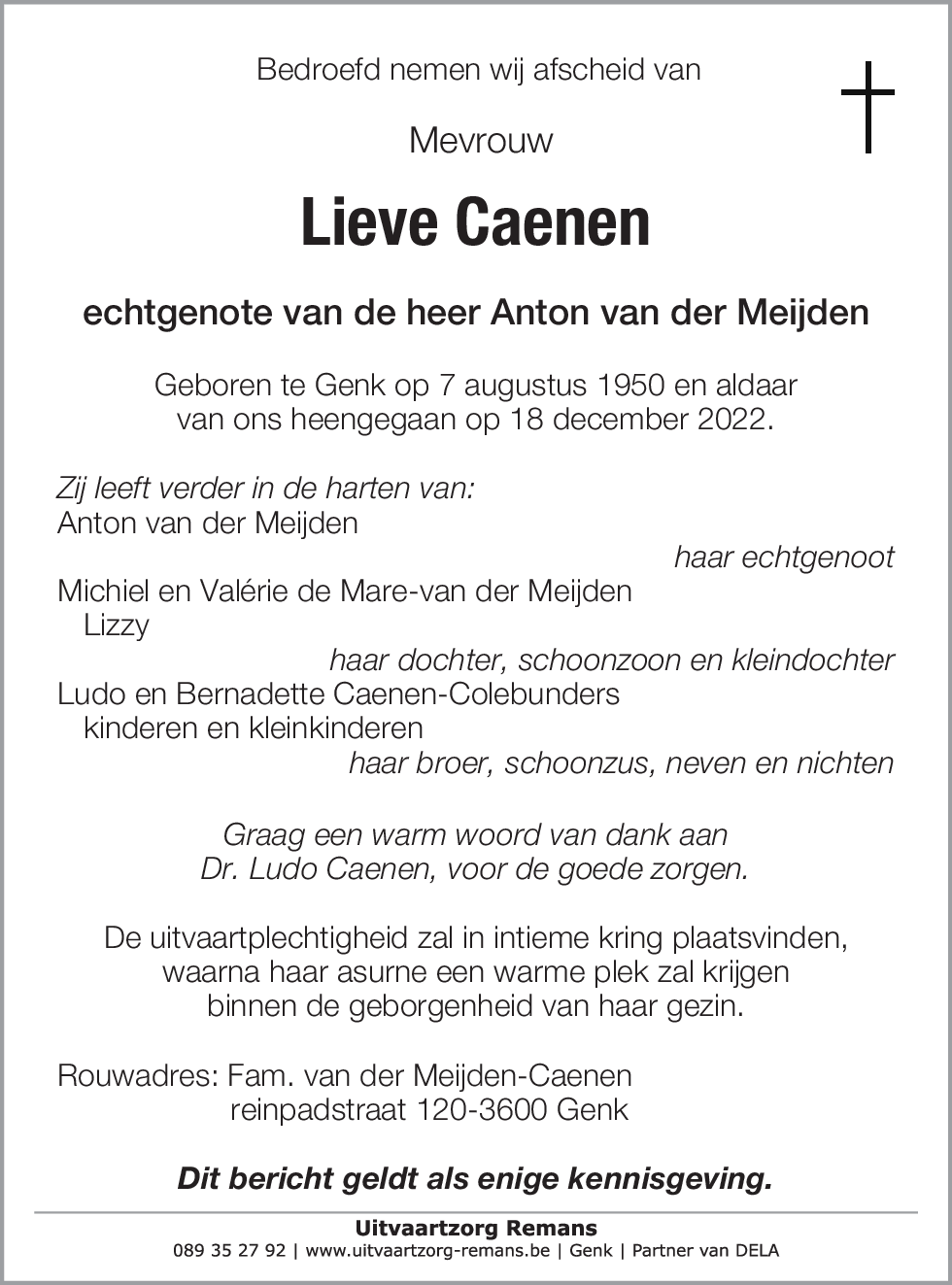 Bedroefd nemen wij afscheid van

Mevrouw

Lieve Caenen

echtgenote van de heer Anton van der Meijden

Geboren te Genk op 7 augustus 1950 en aldaar van ons heengegaan op 18 december 2022.

Zij leeft verder in de harten van:
Anton van der Meijden
haar echtgenoot
Michiel en Valérie de Mare-van der Meijden
Lizzy
haar dochter, schoonzoon en kleindochter
Ludo en Bernadette Caenen-Colebunders
kinderen en kleinkinderen
haar broer, schoonzus, neven en nichten

Graag een warm woord van dank aan
Dr. Ludo Caenen, voor de goede zorgen.

De uitvaartplechtigheid zal in intieme kring plaatsvinden, waarna haar asurne een warme plek zal krijgen binnen de geborgenheid van haar gezin.

Rouwadres: Fam. van der Meijden-Caenen
reinpadstraat 120-3600 Genk

Dit bericht geldt als enige kennisgeving.

Uitvaartzorg Remans
089 35 27 92 | www.uitvaartzorg-remans.be | Genk | Partner van DELA